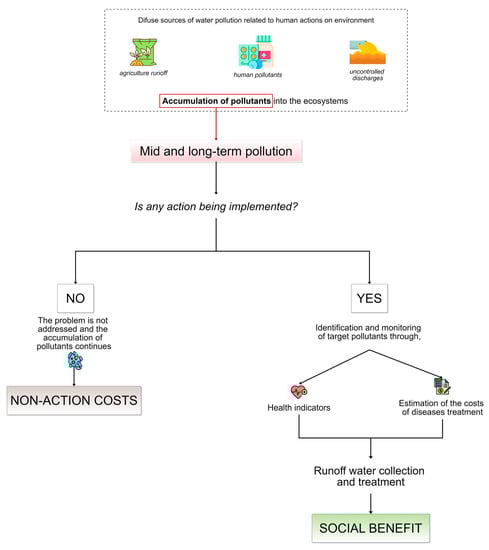 Difuse sources of water pollution related to human actions on environment

agriculture runoff

human pollutants

uncontrolled discharges

Accumulation of pollutants into the ecosystems

Mid and long-term pollution

Is any action being implemented?

NO

The problem is not addressed and the accumulation of pollutants continues

NON-ACTION COSTS

YES

Identification and monitoring of target pollutants through,

Health indicators

Estimation of the costs of diseases treatment

Runoff water collection and treatment

SOCIAL BENEFIT